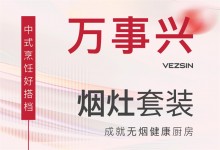 中式烹饪好搭档

万事兴

VEZSIN

烟灶套装

成就无烟健康厨房